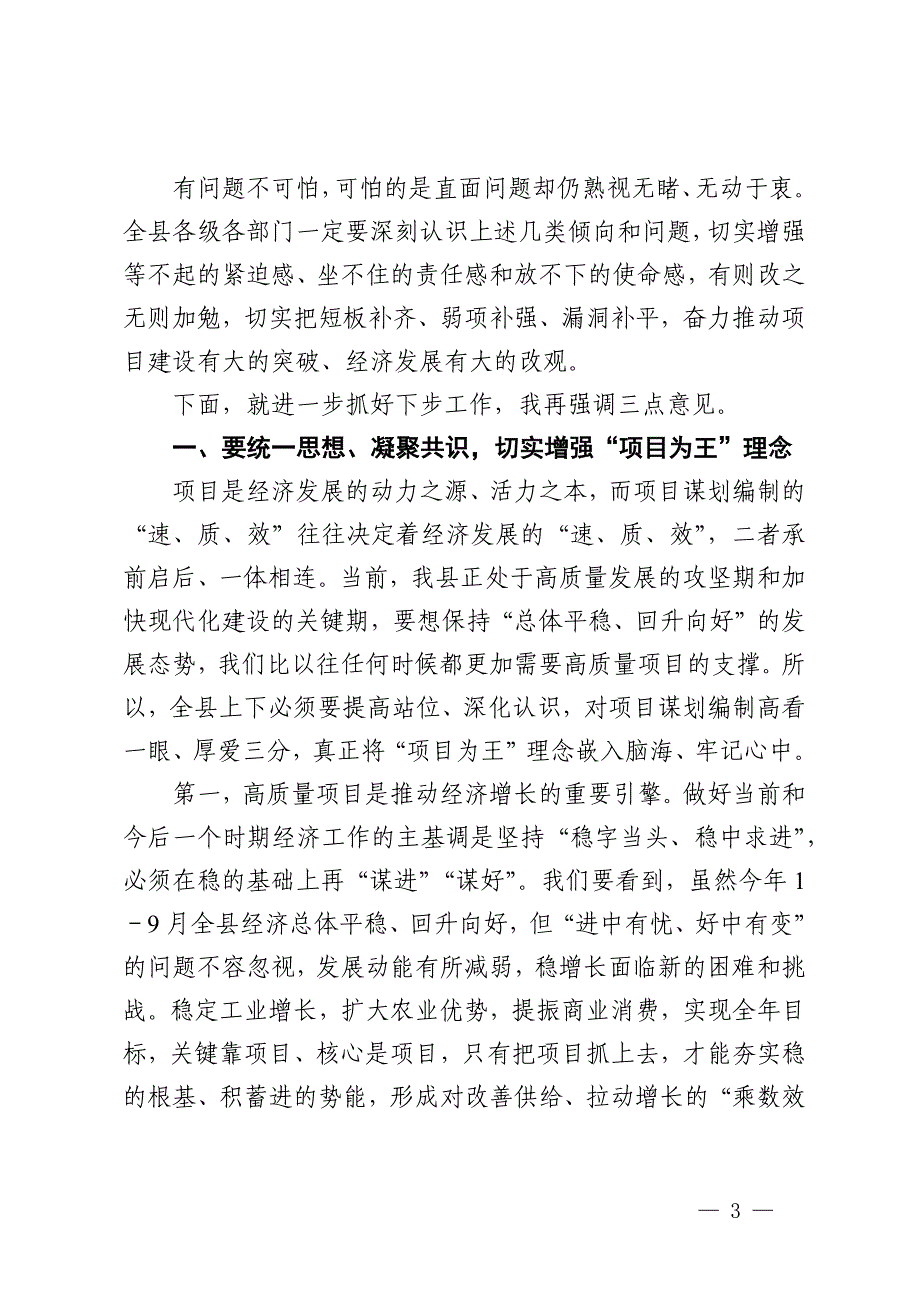 有问题不可怕，可怕的是直面问题却仍熟视无睹、无动于衷。全县各级各部门一定要深刻认识上述几类倾向和问题，切实增强等不起的紧迫感、坐不住的责任感和放不下的使命感，有则改之无则加勉，切实把短板补齐、弱项补强、漏洞补平，奋力推动项目建设有大的突破、经济发展有大的改观。

下面，就进一步抓好下步工作，我再强调三点意见。

一、要统一思想、凝聚共识，切实增强“项目为王”理念

项目是经济发展的动力之源、活力之本，而项目谋划编制的“速、质、效”往往决定着经济发展的“速、质、效”，二者承前启后、一体相连。当前，我县正处于高质量发展的攻坚期和加快现代化建设的关键期，要想保持“总体平稳、回升向好”的发展态势，我们比以往任何时候都更加需要高质量项目的支撑。所以，全县上下必须要提高站位、深化认识，对项目谋划编制高看一眼、厚爱三分，真正将“项目为王”理念嵌入脑海、牢记心中。

第一，高质量项目是推动经济增长的重要引擎。做好当前和今后一个时期经济工作的主基调是坚持“稳字当头、稳中求进”，必须在稳的基础上再“谋进”“谋好”。我们要看到，虽然今年1－9月全县经济总体平稳、回升向好，但“进中有忧、好中有变”的问题不容忽视，发展动能有所减弱，稳增长面临新的困难和挑战。稳定工业增长，扩大农业优势，提振商业消费，实现全年目标，关键靠项目、核心是项目，只有把项目抓上去，才能夯实稳的根基、积蓄进的势能，形成对改善供给、拉动增长的“乘数效

— 3 —